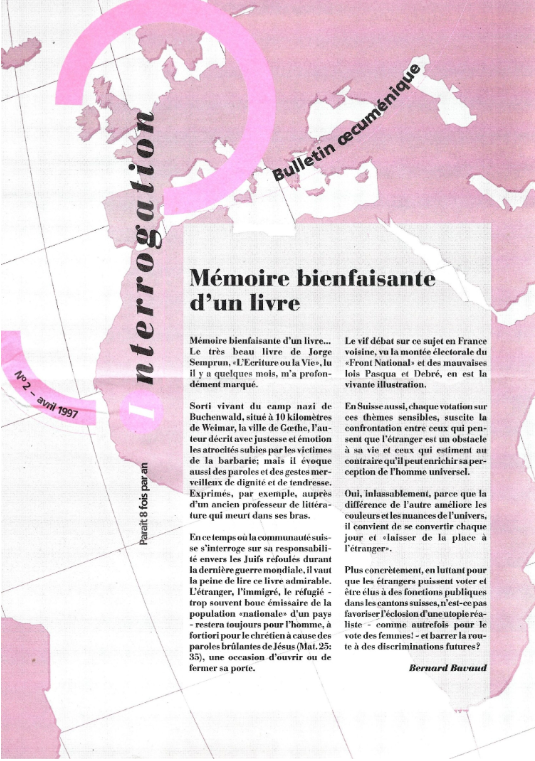 Interrogation

Bulletin œcuménique

N° 2 – avril 1997

Paraît 8 fois par an

Mémoire bienfaisante d'un livre

Mémoire bienfaisante d'un livre... Le très beau livre de Jorge Semprun, «L'Ecriture ou la Vie», lu il y a quelques mois, m'a profondément marqué.

Sorti vivant du camp nazi de Buchenwald, situé à 10 kilomètres de Weimar, la ville de Gœthe, l'auteur décrit avec justesse et émotion les atrocités subies par les victimes de la barbarie; mais il évoque aussi des paroles et des gestes merveilleux de dignité et de tendresse. Exprimés, par exemple, auprès d'un ancien professeur de littérature qui meurt dans ses bras.

En ce temps où la communauté suisse s'interroge sur sa responsabilité envers les Juifs refoulés durant la dernière guerre mondiale, il vaut la peine de lire ce livre admirable. L'étranger, l'immigré, le réfugié - trop souvent bouc émissaire de la population «nationale» d'un pays - restera toujours pour l'homme, à fortiori pour le chrétien à cause des paroles brûlantes de Jésus (Mat. 25: 35), une occasion d'ouvrir ou de fermer sa porte.

Le vif débat sur ce sujet en France voisine, vu la montée électorale du «Front National» et des mauvaises lois Pasqua et Debré, en est la vivante illustration.

En Suisse aussi, chaque votation sur ces thèmes sensibles, suscite la confrontation entre ceux qui pensent que l'étranger est un obstacle à sa vie et ceux qui estiment au contraire qu'il peut enrichir sa perception de l'homme universel.

Oui, inlassablement, parce que la différence de l'autre améliore les couleurs et les nuances de l'univers, il convient de se convertir chaque jour et «laisser de la place à l'étranger».

Plus concrètement, en luttant pour que les étrangers puissent voter et être élus à des fonctions publiques dans les cantons suisses, n'est-ce pas favoriser l'éclosion d'une utopie réaliste - comme autrefois pour le vote des femmes! - et barrer la route à des discriminations futures?

Bernard Bavaud